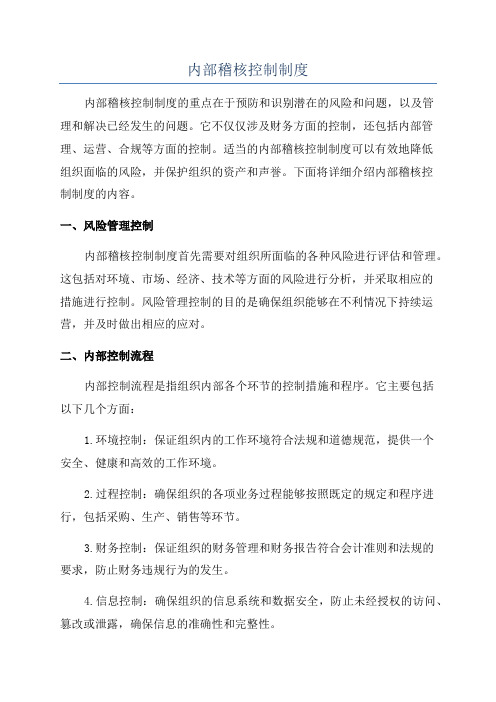 内部稽核控制制度

内部稽核控制制度的重点在于预防和识别潜在的风险和问题，以及管理和解决已经发生的问题。它不仅仅涉及财务方面的控制，还包括内部管理、运营、合规等方面的控制。适当的内部稽核控制制度可以有效地降低组织面临的风险，并保护组织的资产和声誉。下面将详细介绍内部稽核控制制度的内容。

一、风险管理控制

内部稽核控制制度首先需要对组织所面临的各种风险进行评估和管理。这包括对环境、市场、经济、技术等方面的风险进行分析，并采取相应的措施进行控制。风险管理控制的目的是确保组织能够在不利情况下持续运营，并及时做出相应的应对。

二、内部控制流程

内部控制流程是指组织内部各个环节的控制措施和程序。它主要包括以下几个方面：

1.环境控制：保证组织内的工作环境符合法规和道德规范，提供一个安全、健康和高效的工作环境。

2.过程控制：确保组织的各项业务过程能够按照既定的规定和程序进行，包括采购、生产、销售等环节。

3.财务控制：保证组织的财务管理和财务报告符合会计准则和法规的要求，防止财务违规行为的发生。

4.信息控制：确保组织的信息系统和数据安全，防止未经授权的访问、篡改或泄露，确保信息的准确性和完整性。